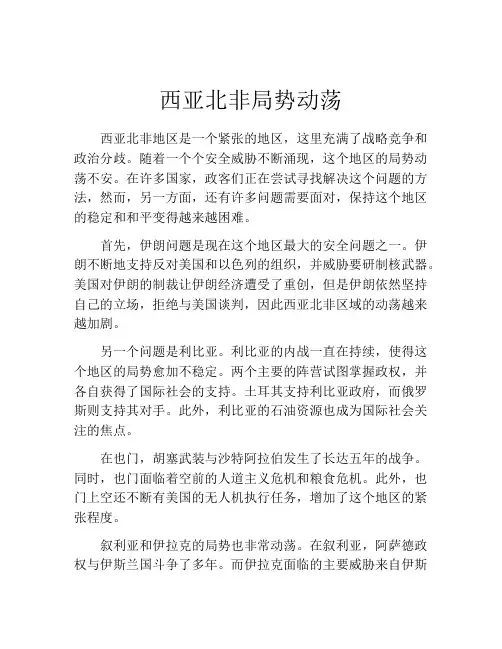 西亚北非局势动荡

西亚北非地区是一个紧张的地区，这里充满了战略竞争和政治分歧。随着一个个安全威胁不断涌现，这个地区的局势动荡不安。在许多国家，政客们正在尝试寻找解决这个问题的方法，然而，另一方面，还有许多问题需要面对，保持这个地区的稳定和和平变得越来越困难。

首先，伊朗问题是现在这个地区最大的安全问题之一。伊朗不断地支持反对美国和以色列的组织，并威胁要研制核武器。美国对伊朗的制裁让伊朗经济遭受了重创，但是伊朗依然坚持自己的立场，拒绝与美国谈判，因此西亚北非区域的动荡越来越加剧。

另一个问题是利比亚。利比亚的内战一直在持续，使得这个地区的局势愈加不稳定。两个主要的阵营试图掌握政权，并各自获得了国际社会的支持。土耳其支持利比亚政府，而俄罗斯则支持其对手。此外，利比亚的石油资源也成为国际社会关注的焦点。

在也门，胡塞武装与沙特阿拉伯发生了长达五年的战争。同时，也门面临着空前的人道主义危机和粮食危机。此外，也门上空还不断有美国的无人机执行任务，增加了这个地区的紧张程度。

叙利亚和伊拉克的局势也非常动荡。在叙利亚，阿萨德政权与伊斯兰国斗争了多年。而伊拉克面临的主要威胁来自伊斯